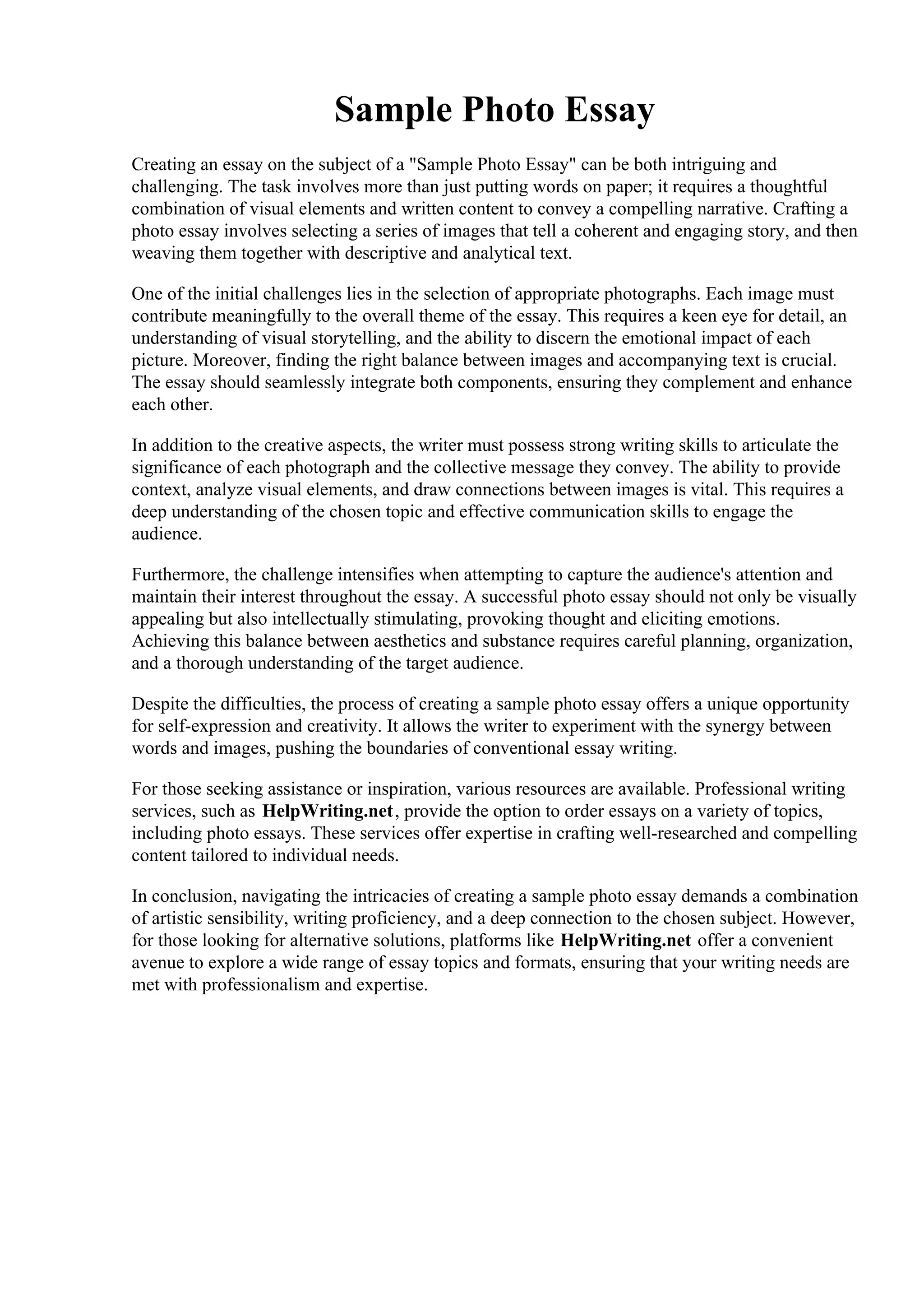 Sample Photo Essay

Creating an essay on the subject of a "Sample Photo Essay" can be both intriguing and challenging. The task involves more than just putting words on paper; it requires a thoughtful combination of visual elements and written content to convey a compelling narrative. Crafting a photo essay involves selecting a series of images that tell a coherent and engaging story, and then weaving them together with descriptive and analytical text.

One of the initial challenges lies in the selection of appropriate photographs. Each image must contribute meaningfully to the overall theme of the essay. This requires a keen eye for detail, an understanding of visual storytelling, and the ability to discern the emotional impact of each picture. Moreover, finding the right balance between images and accompanying text is crucial. The essay should seamlessly integrate both components, ensuring they complement and enhance each other.

In addition to the creative aspects, the writer must possess strong writing skills to articulate the significance of each photograph and the collective message they convey. The ability to provide context, analyze visual elements, and draw connections between images is vital. This requires a deep understanding of the chosen topic and effective communication skills to engage the audience.

Furthermore, the challenge intensifies when attempting to capture the audience's attention and maintain their interest throughout the essay. A successful photo essay should not only be visually appealing but also intellectually stimulating, provoking thought and eliciting emotions. Achieving this balance between aesthetics and substance requires careful planning, organization, and a thorough understanding of the target audience.

Despite the difficulties, the process of creating a sample photo essay offers a unique opportunity for self-expression and creativity. It allows the writer to experiment with the synergy between words and images, pushing the boundaries of conventional essay writing.

For those seeking assistance or inspiration, various resources are available. Professional writing services, such as HelpWriting.net, provide the option to order essays on a variety of topics, including photo essays. These services offer expertise in crafting well-researched and compelling content tailored to individual needs.

In conclusion, navigating the intricacies of creating a sample photo essay demands a combination of artistic sensibility, writing proficiency, and a deep connection to the chosen subject. However, for those looking for alternative solutions, platforms like HelpWriting.net offer a convenient avenue to explore a wide range of essay topics and formats, ensuring that your writing needs are met with professionalism and expertise.